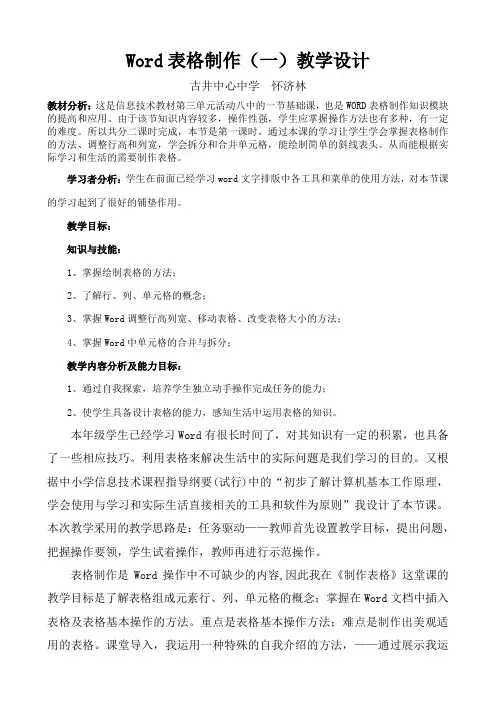 Word 表格制作（一）教学设计

古井中心中学　怀济林

教材分析：这是信息技术教材第三单元活动八中的一节基础课，也是 WORD 表格制作知识模块的提高和应用。由于该节知识内容较多，操作性强，学生应掌握操作方法也有多种，有一定的难度。所以共分二课时完成，本节是第一课时。通过本课的学习让学生学会掌握表格制作的方法、调整行高和列宽，学会拆分和合并单元格，能绘制简单的斜线表头。从而能根据实际学习和生活的需要制作表格。

学习者分析：学生在前面已经学习 word 文字排版中各工具和菜单的使用方法，对本节课的学习起到了很好的铺垫作用。

教学目标：

知识与技能：

1、掌握绘制表格的方法；

2、了解行、列、单元格的概念；

3、掌握 Word 调整行高列宽、移动表格、改变表格大小的方法；

4、掌握 Word 中单元格的合并与拆分；

教学内容分析及能力目标：

1、通过自我探索，培养学生独立动手操作完成任务的能力；

2、使学生具备设计表格的能力，感知生活中运用表格的知识。

本年级学生已经学习 Word 有很长时间了，对其知识有一定的积累，也具备了一些相应技巧。利用表格来解决生活中的实际问题是我们学习的目的。又根据中小学信息技术课程指导纲要(试行)中的“初步了解计算机基本工作原理，学会使用与学习和实际生活直接相关的工具和软件为原则”我设计了本节课。本次教学采用的教学思路是：任务驱动——教师首先设置教学目标，提出问题，把握操作要领，学生试着操作，教师再进行示范操作。

表格制作是 Word 操作中不可缺少的内容,因此我在《制作表格》这堂课的教学目标是了解表格组成元素行、列、单元格的概念；掌握在 Word 文档中插入表格及表格基本操作的方法。重点是表格基本操作方法；难点是制作出美观适用的表格。课堂导入，我运用一种特殊的自我介绍的方法，——通过展示我运